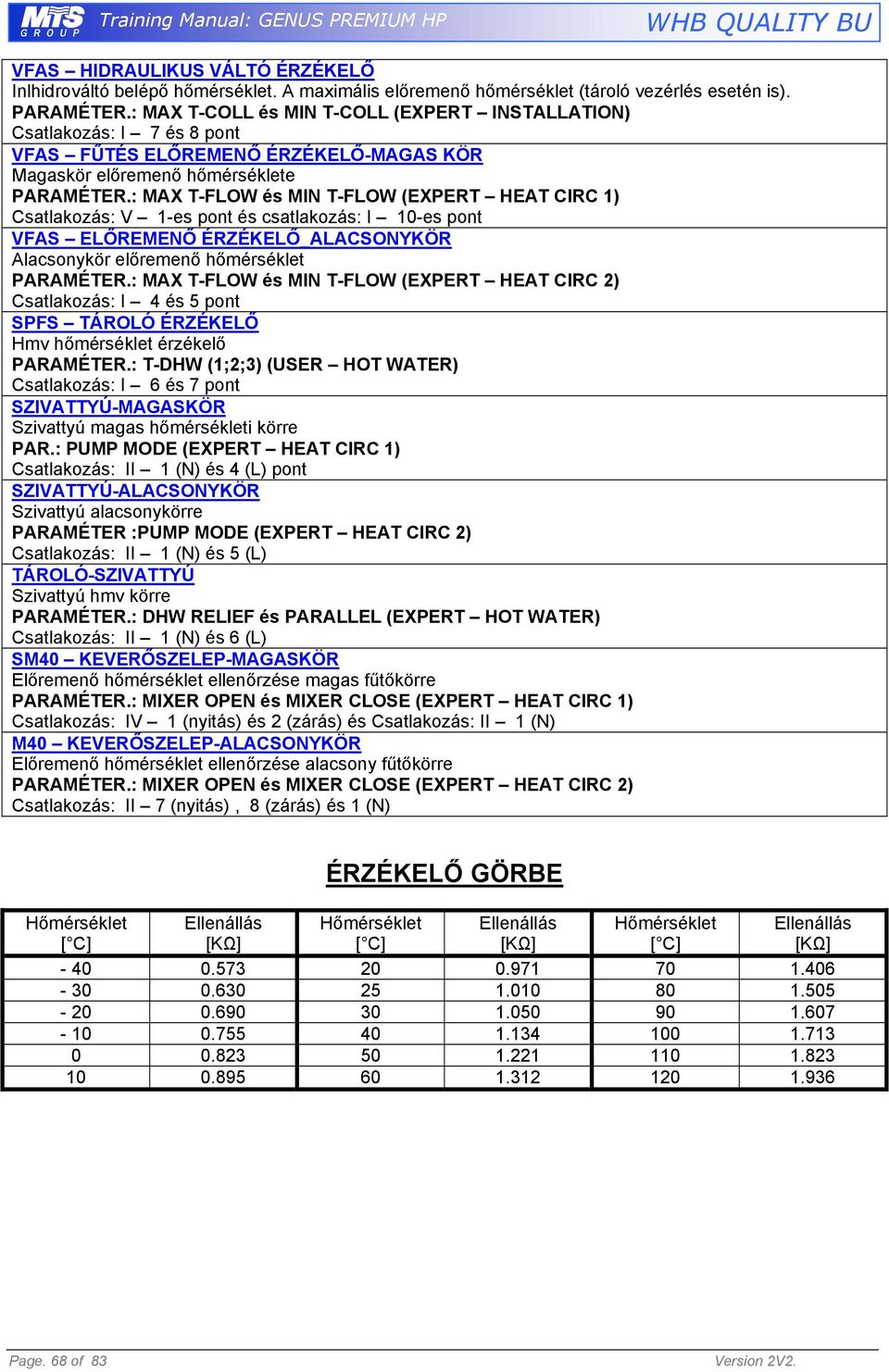 MTS GROUP Training Manual: GENUS PREMIUM HP WHB QUALITY BU

VFAS – HIDRAULIKUS VÁLTÓ ÉRZÉKELŐ
Inlhidrováltó belépő hőmérséklet. A maximális előremenő hőmérséklet (tároló vezérlés esetén is).
PARAMÉTER.: MAX T-COLL és MIN T-COLL (EXPERT – INSTALLATION)
Csatlakozás: I – 7 és 8 pont

VFAS – FŰTÉS ELŐREMENŐ ÉRZÉKELŐ-MAGAS KÖR
Magaskör előremenő hőmérséklete
PARAMÉTER.: MAX T-FLOW és MIN T-FLOW (EXPERT – HEAT CIRC 1)
Csatlakozás: V – 1-es pont és csatlakozás: I – 10-es pont

VFAS – ELŐREMENŐ ÉRZÉKELŐ ALACSONYKÖR
Alacsonykör előremenő hőmérséklet
PARAMÉTER.: MAX T-FLOW és MIN T-FLOW (EXPERT – HEAT CIRC 2)
Csatlakozás: I – 4 és 5 pont

SPFS – TÁROLÓ ÉRZÉKELŐ
Hmv hőmérséklet érzékelő
PARAMÉTER.: T-DHW (1;2;3) (USER – HOT WATER)
Csatlakozás: I – 6 és 7 pont

SZIVATTYÚ-MAGASKÖR
Szivattyú magas hőmérsékleti körre
PAR.: PUMP MODE (EXPERT – HEAT CIRC 1)
Csatlakozás: II – 1 (N) és 4 (L) pont

SZIVATTYÚ-ALACSONYKÖR
Szivattyú alacsonykörre
PARAMÉTER :PUMP MODE (EXPERT – HEAT CIRC 2)
Csatlakozás: II – 1 (N) és 5 (L)

TÁROLÓ-SZIVATTYÚ
Szivattyú hmv körre
PARAMÉTER.: DHW RELIEF és PARALLEL (EXPERT – HOT WATER)
Csatlakozás: II – 1 (N) és 6 (L)

SM40 – KEVERŐSZELEP-MAGASKÖR
Előremenő hőmérséklet ellenőrzése magas fűtőkörre
PARAMÉTER.: MIXER OPEN és MIXER CLOSE (EXPERT – HEAT CIRC 1)
Csatlakozás: IV – 1 (nyitás) és 2 (zárás) és Csatlakozás: II – 1 (N)

M40 – KEVERŐSZELEP-ALACSONYKÖR
Előremenő hőmérséklet ellenőrzése alacsony fűtőkörre
PARAMÉTER.: MIXER OPEN és MIXER CLOSE (EXPERT – HEAT CIRC 2)
Csatlakozás: II – 7 (nyitás) , 8 (zárás) és 1 (N)

ÉRZÉKELŐ GÖRBE

| Hőmérséklet [°C] | Ellenállás [KΩ] | Hőmérséklet [°C] | Ellenállás [KΩ] | Hőmérséklet [°C] | Ellenállás [KΩ] |
|---|---|---|---|---|---|
| - 40 | 0.573 | 20 | 0.971 | 70 | 1.406 |
| - 30 | 0.630 | 25 | 1.010 | 80 | 1.505 |
| - 20 | 0.690 | 30 | 1.050 | 90 | 1.607 |
| - 10 | 0.755 | 40 | 1.134 | 100 | 1.713 |
| 0 | 0.823 | 50 | 1.221 | 110 | 1.823 |
| 10 | 0.895 | 60 | 1.312 | 120 | 1.936 |

Page. 68 of 83 Version 2V2.